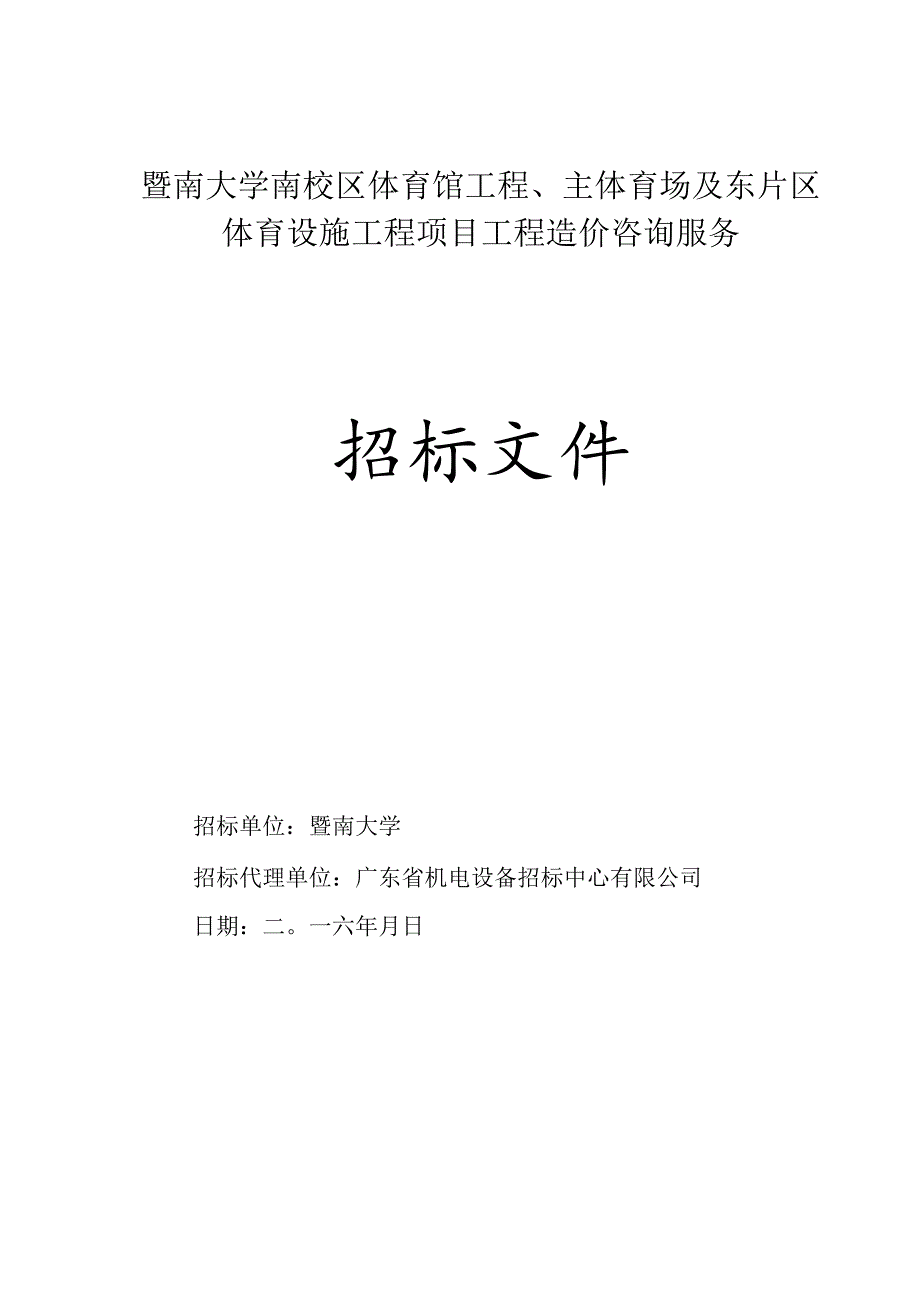 暨南大学南校区体育馆工程、主体育场及东片区体育设施工程项目工程造价咨询服务

招标文件

招标单位：暨南大学

招标代理单位：广东省机电设备招标中心有限公司

日期：二。一六年月日